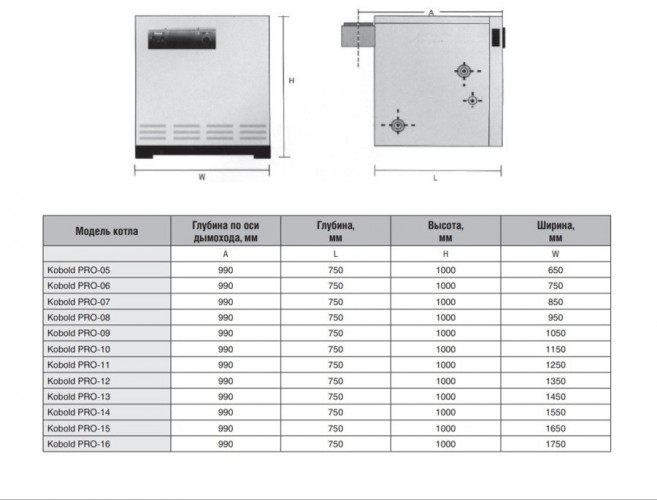 H

W

A

L

| Модель котла | Глубина по оси дымохода, мм | Глубина, мм | Высота, мм | Ширина, мм |
|---|---|---|---|---|
| | A | L | H | W |
| Kobold PRO-05 | 990 | 750 | 1000 | 650 |
| Kobold PRO-06 | 990 | 750 | 1000 | 750 |
| Kobold PRO-07 | 990 | 750 | 1000 | 850 |
| Kobold PRO-08 | 990 | 750 | 1000 | 950 |
| Kobold PRO-09 | 990 | 750 | 1000 | 1050 |
| Kobold PRO-10 | 990 | 750 | 1000 | 1150 |
| Kobold PRO-11 | 990 | 750 | 1000 | 1250 |
| Kobold PRO-12 | 990 | 750 | 1000 | 1350 |
| Kobold PRO-13 | 990 | 750 | 1000 | 1450 |
| Kobold PRO-14 | 990 | 750 | 1000 | 1550 |
| Kobold PRO-15 | 990 | 750 | 1000 | 1650 |
| Kobold PRO-16 | 990 | 750 | 1000 | 1750 |